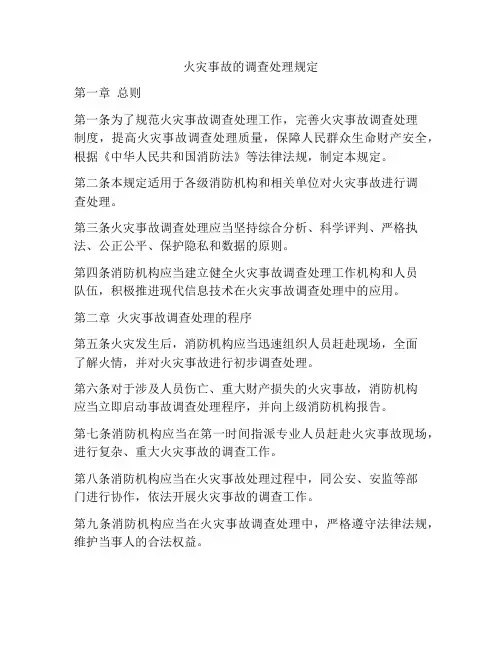 火灾事故的调查处理规定

第一章 总则

第一条为了规范火灾事故调查处理工作，完善火灾事故调查处理制度，提高火灾事故调查处理质量，保障人民群众生命财产安全，根据《中华人民共和国消防法》等法律法规，制定本规定。

第二条本规定适用于各级消防机构和相关单位对火灾事故进行调查处理。

第三条火灾事故调查处理应当坚持综合分析、科学评判、严格执法、公正公平、保护隐私和数据的原则。

第四条消防机构应当建立健全火灾事故调查处理工作机构和人员队伍，积极推进现代信息技术在火灾事故调查处理中的应用。

第二章 火灾事故调查处理的程序

第五条火灾发生后，消防机构应当迅速组织人员赶赴现场，全面了解火情，并对火灾事故进行初步调查处理。

第六条对于涉及人员伤亡、重大财产损失的火灾事故，消防机构应当立即启动事故调查处理程序，并向上级消防机构报告。

第七条消防机构应当在第一时间指派专业人员赶赴火灾事故现场，进行复杂、重大火灾事故的调查工作。

第八条消防机构应当在火灾事故处理过程中，同公安、安监等部门进行协作，依法开展火灾事故的调查工作。

第九条消防机构应当在火灾事故调查处理中，严格遵守法律法规，维护当事人的合法权益。